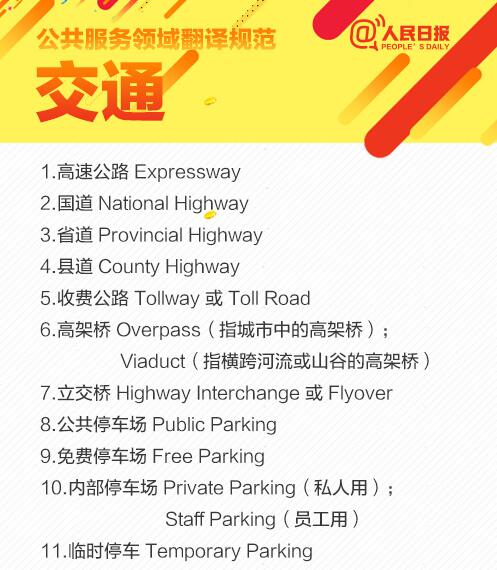 公共服务领域翻译规范

@人民日报
PEOPLE'S DAILY

交通

1.高速公路 Expressway
2.国道 National Highway
3.省道 Provincial Highway
4.县道 County Highway
5.收费公路 Tollway 或 Toll Road
6.高架桥 Overpass（指城市中的高架桥）；
Viaduct（指横跨河流或山谷的高架桥）
7.立交桥 Highway Interchange 或 Flyover
8.公共停车场 Public Parking
9.免费停车场 Free Parking
10.内部停车场 Private Parking（私人用）；
Staff Parking（员工用）
11.临时停车 Temporary Parking